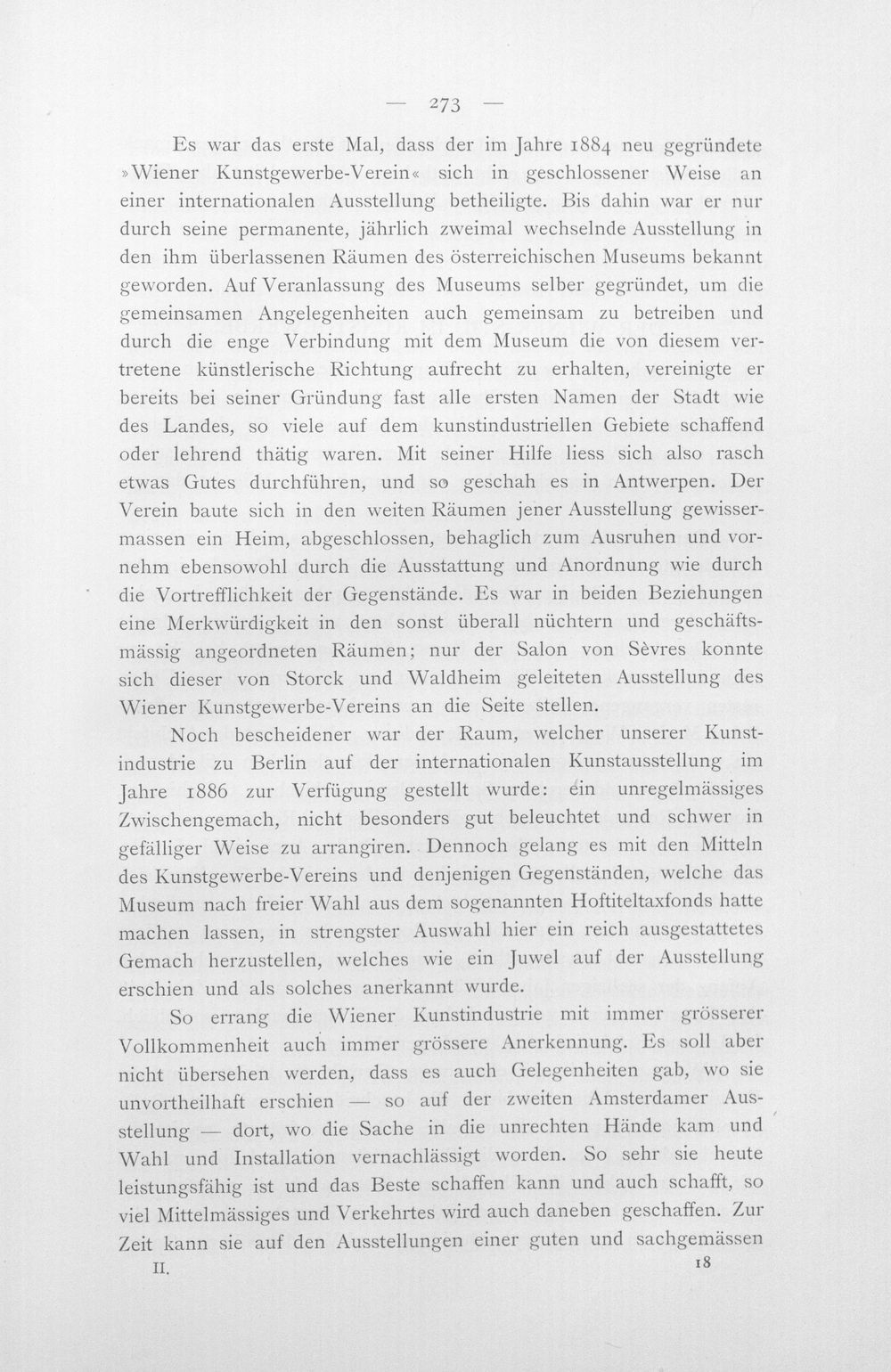 — 273 —

Es war das erste Mal, dass der im Jahre 1884 neu gegründete »Wiener Kunstgewerbe-Verein« sich in geschlossener Weise an einer internationalen Ausstellung betheiligte. Bis dahin war er nur durch seine permanente, jährlich zweimal wechselnde Ausstellung in den ihm überlassenen Räumen des österreichischen Museums bekannt geworden. Auf Veranlassung des Museums selber gegründet, um die gemeinsamen Angelegenheiten auch gemeinsam zu betreiben und durch die enge Verbindung mit dem Museum die von diesem vertretene künstlerische Richtung aufrecht zu erhalten, vereinigte er bereits bei seiner Gründung fast alle ersten Namen der Stadt wie des Landes, so viele auf dem kunstindustriellen Gebiete schaffend oder lehrend thätig waren. Mit seiner Hilfe liess sich also rasch etwas Gutes durchführen, und so geschah es in Antwerpen. Der Verein baute sich in den weiten Räumen jener Ausstellung gewissermassen ein Heim, abgeschlossen, behaglich zum Ausruhen und vornehm ebensowohl durch die Ausstattung und Anordnung wie durch die Vortrefflichkeit der Gegenstände. Es war in beiden Beziehungen eine Merkwürdigkeit in den sonst überall nüchtern und geschäftsmässig angeordneten Räumen; nur der Salon von Sèvres konnte sich dieser von Storck und Waldheim geleiteten Ausstellung des Wiener Kunstgewerbe-Vereins an die Seite stellen.

Noch bescheidener war der Raum, welcher unserer Kunstindustrie zu Berlin auf der internationalen Kunstausstellung im Jahre 1886 zur Verfügung gestellt wurde: ein unregelmässiges Zwischengemach, nicht besonders gut beleuchtet und schwer in gefälliger Weise zu arrangiren. Dennoch gelang es mit den Mitteln des Kunstgewerbe-Vereins und denjenigen Gegenständen, welche das Museum nach freier Wahl aus dem sogenannten Hoftiteltaxfonds hatte machen lassen, in strengster Auswahl hier ein reich ausgestattetes Gemach herzustellen, welches wie ein Juwel auf der Ausstellung erschien und als solches anerkannt wurde.

So errang die Wiener Kunstindustrie mit immer grösserer Vollkommenheit auch immer grössere Anerkennung. Es soll aber nicht übersehen werden, dass es auch Gelegenheiten gab, wo sie unvortheilhaft erschien — so auf der zweiten Amsterdamer Ausstellung — dort, wo die Sache in die unrechten Hände kam und Wahl und Installation vernachlässigt worden. So sehr sie heute leistungsfähig ist und das Beste schaffen kann und auch schafft, so viel Mittelmässiges und Verkehrtes wird auch daneben geschaffen. Zur Zeit kann sie auf den Ausstellungen einer guten und sachgemässen

II. 18